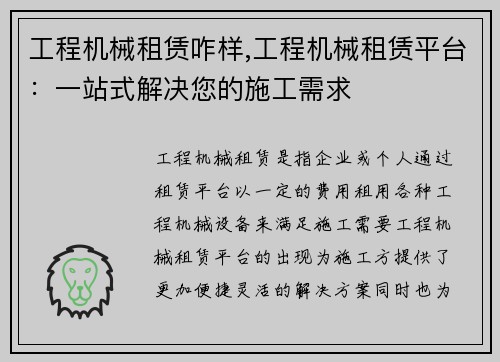 工程机械租赁咋样,工程机械租赁平台：一站式解决您的施工需求

工程机械租赁是指企业或个人通过租赁平台以一定的费用租用各种工程机械设备来满足施工需要工程机械租赁平台的出现为施工方提供了更加便捷灵活的解决方案同时也为